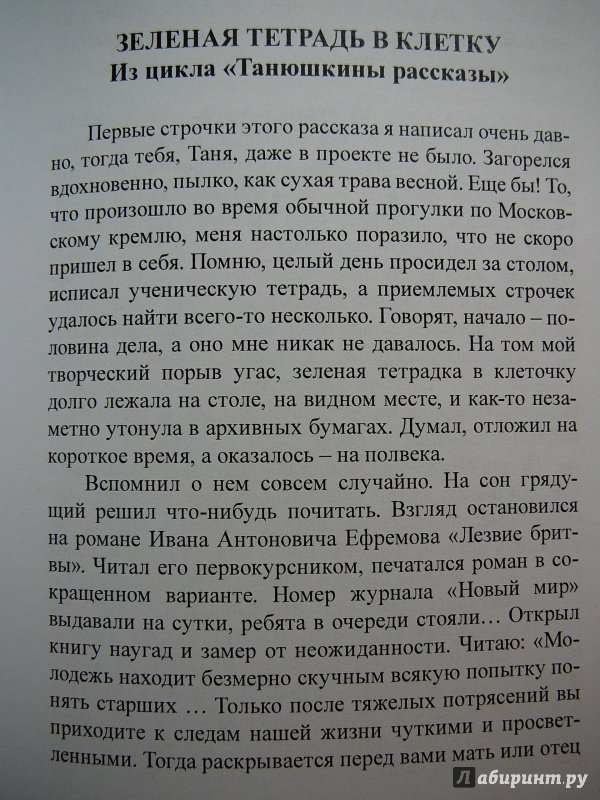 ЗЕЛЕНАЯ ТЕТРАДЬ В КЛЕТКУ
Из цикла «Танюшкины рассказы»

Первые строчки этого рассказа я написал очень давно, тогда тебя, Таня, даже в проекте не было. Загорелся вдохновенно, пылко, как сухая трава весной. Еще бы! То, что произошло во время обычной прогулки по Московскому кремлю, меня настолько поразило, что не скоро пришел в себя. Помню, целый день просидел за столом, исписал ученическую тетрадь, а приемлемых строчек удалось найти всего-то несколько. Говорят, начало – половина дела, а оно мне никак не давалось. На том мой творческий порыв угас, зеленая тетрадка в клеточку долго лежала на столе, на видном месте, и как-то незаметно утонула в архивных бумагах. Думал, отложил на короткое время, а оказалось – на полвека.

Вспомнил о нем совсем случайно. На сон грядущий решил что-нибудь почитать. Взгляд остановился на романе Ивана Антоновича Ефремова «Лезвие бритвы». Читал его первокурсником, печатался роман в сокращенном варианте. Номер журнала «Новый мир» выдавали на сутки, ребята в очереди стояли… Открыл книгу наугад и замер от неожиданности. Читаю: «Молодежь находит безмерно скучным всякую попытку понять старших … Только после тяжелых потрясений вы приходите к следам нашей жизни чуткими и просветленными. Тогда раскрывается перед вами мать или отец

Лабиринт.ру